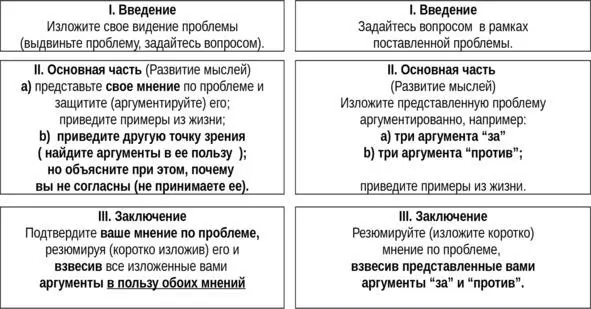 I. Введение
Изложите свое видение проблемы (выдвиньте проблему, задайтесь вопросом).

II. Основная часть (Развитие мыслей)
a) представьте свое мнение по проблеме и защитите (аргументируйте) его;
приведите примеры из жизни;
b) приведите другую точку зрения ( найдите аргументы в ее пользу );
но объясните при этом, почему вы не согласны (не принимаете ее).

III. Заключение
Подтвердите ваше мнение по проблеме, резюмируя (коротко изложив) его и взвесив все изложенные вами аргументы в пользу обоих мнений

I. Введение
Задайтесь вопросом в рамках поставленной проблемы.

II. Основная часть
(Развитие мыслей)
Изложите представленную проблему аргументированно, например:
a) три аргумента “за”
b) три аргумента “против”;

приведите примеры из жизни.

III. Заключение
Резюмируйте (изложите коротко) мнение по проблеме,
взвесив представленные вами аргументы “за” и “против”.